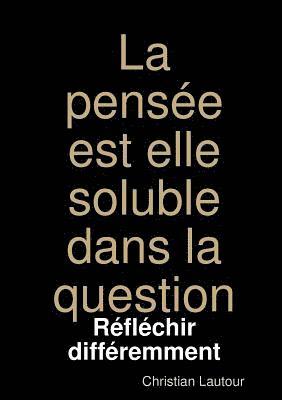 La pensée est elle soluble dans la question

Réfléchir différemment

Christian Lautour